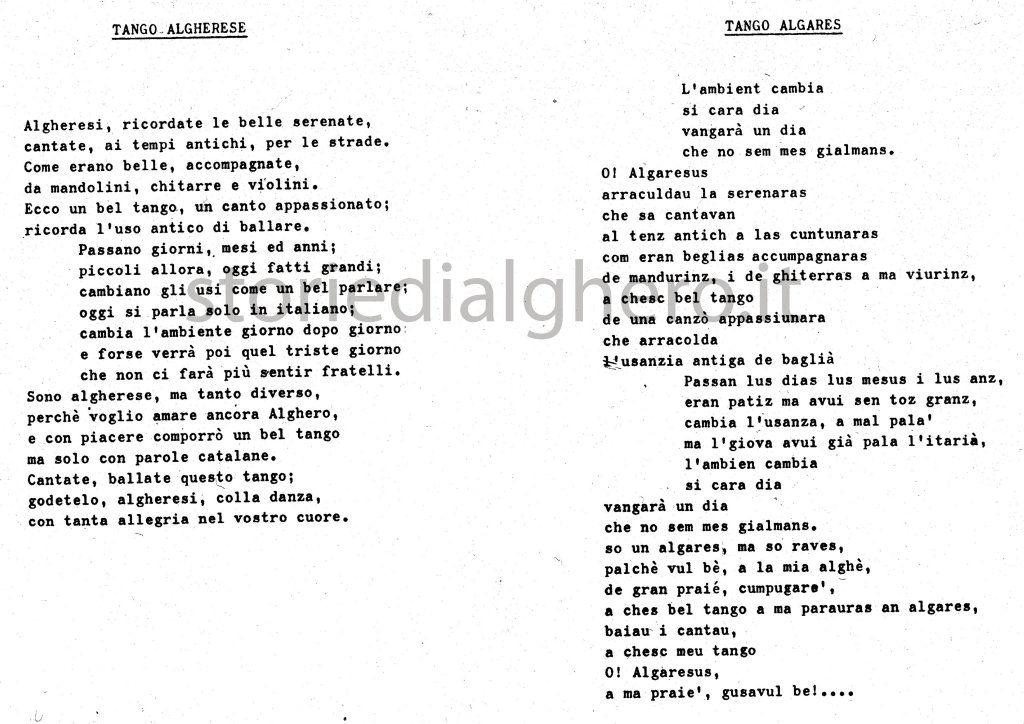 TANGO ALGHERESE

Algheresi, ricordate le belle serenate,
cantate, ai tempi antichi, per le strade.
Come erano belle, accompagnate,
da mandolini, chitarre e violini.
Ecco un bel tango, un canto appassionato;
ricorda l'uso antico di ballare.
Passano giorni, mesi ed anni;
piccoli allora, oggi fatti grandi;
cambiano gli usi come un bel parlare;
oggi si parla solo in italiano;
cambia l'ambiente giorno dopo giorno
e forse verrà poi quel triste giorno
che non ci farà più sentir fratelli.
Sono algherese, ma tanto diverso,
perchè voglio amare ancora Alghero,
e con piacere comporrò un bel tango
ma solo con parole catalane.
Cantate, ballate questo tango;
godetelo, algheresi, colla danza,
con tanta allegria nel vostro cuore.

storiedialghero.it

TANGO ALGARES

L'ambient cambia
si cara dia
vangarà un dia
che no sem mes gialmans.
O! Algaresus
arraculdau la serenaras
che sa cantavan
al tenz antich a las cuntunaras
com eran beglias accumpagnaras
de mandurinz, i de ghiterras a ma viurinz,
a chesc bel tango
de una canzò appassiunara
che arracolda
l'usanzia antiga de baglià
Passan lus dias lus mesus i lus anz,
eran patiz ma avui sen toz granz,
cambia l'usanza, a mal pala'
ma l'giova avui già pala l'itarià,
l'ambien cambia
si cara dia
vangarà un dia
che no sem mes gialmans.
so un algares, ma so raves,
palchè vul bè, a la mia alghè,
de gran praié, cumpugare',
a ches bel tango a ma parauras an algares,
baiau i cantau,
a chesc meu tango
O! Algaresus,
a ma praie', gusavul be!....